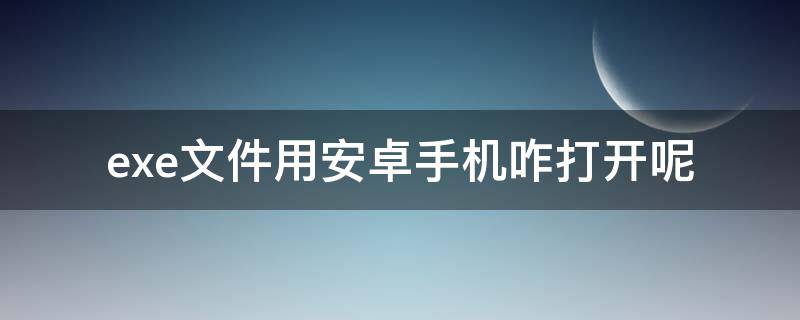 exe文件用安卓手机咋打开呢